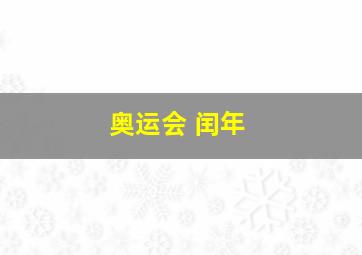 奥运会 闰年